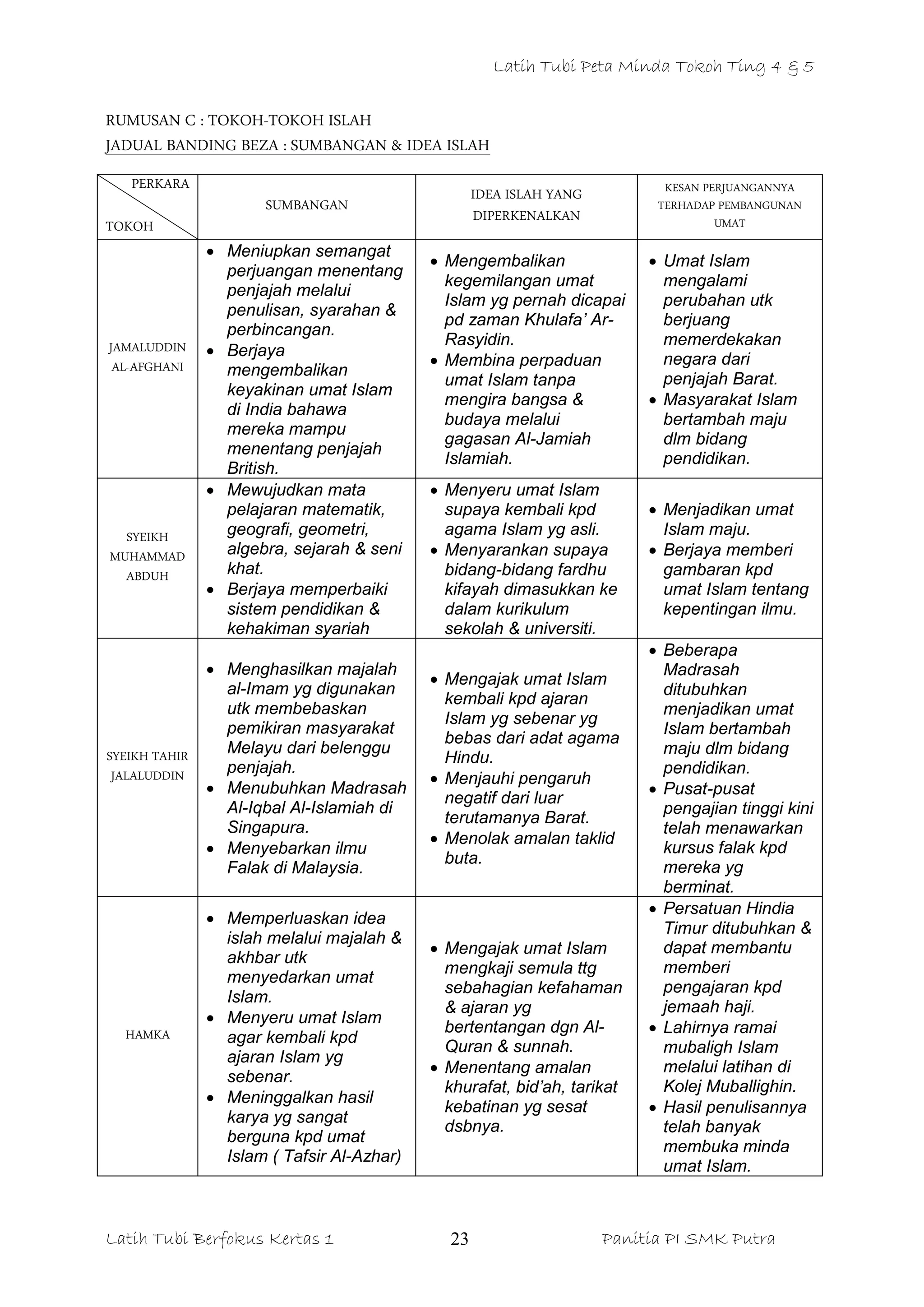 Latih Tubi Peta Minda Tokoh Ting 4 & 5

RUMUSAN C : TOKOH-TOKOH ISLAH

JADUAL BANDING BEZA : SUMBANGAN & IDEA ISLAH

| PERKARA TOKOH | SUMBANGAN | IDEA ISLAH YANG DIPERKENALKAN | KESAN PERJUANGANNYA TERHADAP PEMBANGUNAN UMAT |
|---|---|---|---|
| JAMALUDDIN AL-AFGHANI | • Meniupkan semangat perjuangan menentang penjajah melalui penulisan, syarahan & perbincangan. • Berjaya mengembalikan keyakinan umat Islam di India bahawa mereka mampu menentang penjajah British. | • Mengembalikan kegemilangan umat Islam yg pernah dicapai pd zaman Khulafa' Ar-Rasyidin. • Membina perpaduan umat Islam tanpa mengira bangsa & budaya melalui gagasan Al-Jamiah Islamiah. | • Umat Islam mengalami perubahan utk berjuang memerdekakan negara dari penjajah Barat. • Masyarakat Islam bertambah maju dlm bidang pendidikan. |
| SYEIKH MUHAMMAD ABDUH | • Mewujudkan mata pelajaran matematik, geografi, geometri, algebra, sejarah & seni khat. • Berjaya memperbaiki sistem pendidikan & kehakiman syariah | • Menyeru umat Islam supaya kembali kpd agama Islam yg asli. • Menyarankan supaya bidang-bidang fardhu kifayah dimasukkan ke dalam kurikulum sekolah & universiti. | • Menjadikan umat Islam maju. • Berjaya memberi gambaran kpd umat Islam tentang kepentingan ilmu. |
| SYEIKH TAHIR JALALUDDIN | • Menghasilkan majalah al-Imam yg digunakan utk membebaskan pemikiran masyarakat Melayu dari belenggu penjajah. • Menubuhkan Madrasah Al-Iqbal Al-Islamiah di Singapura. • Menyebarkan ilmu Falak di Malaysia. | • Mengajak umat Islam kembali kpd ajaran Islam yg sebenar yg bebas dari adat agama Hindu. • Menjauhi pengaruh negatif dari luar terutamanya Barat. • Menolak amalan taklid buta. | • Beberapa Madrasah ditubuhkan menjadikan umat Islam bertambah maju dlm bidang pendidikan. • Pusat-pusat pengajian tinggi kini telah menawarkan kursus falak kpd mereka yg berminat. |
| HAMKA | • Memperluaskan idea islah melalui majalah & akhbar utk menyedarkan umat Islam. • Menyeru umat Islam agar kembali kpd ajaran Islam yg sebenar. • Meninggalkan hasil karya yg sangat berguna kpd umat Islam ( Tafsir Al-Azhar) | • Mengajak umat Islam mengkaji semula ttg sebahagian kefahaman & ajaran yg bertentangan dgn Al-Quran & sunnah. • Menentang amalan khurafat, bid'ah, tarikat kebatinan yg sesat dsbnya. | • Persatuan Hindia Timur ditubuhkan & dapat membantu memberi pengajaran kpd jemaah haji. • Lahirnya ramai mubaligh Islam melalui latihan di Kolej Muballighin. • Hasil penulisannya telah banyak membuka minda umat Islam. |

Latih Tubi Berfokus Kertas 1 23 Panitia PI SMK Putra